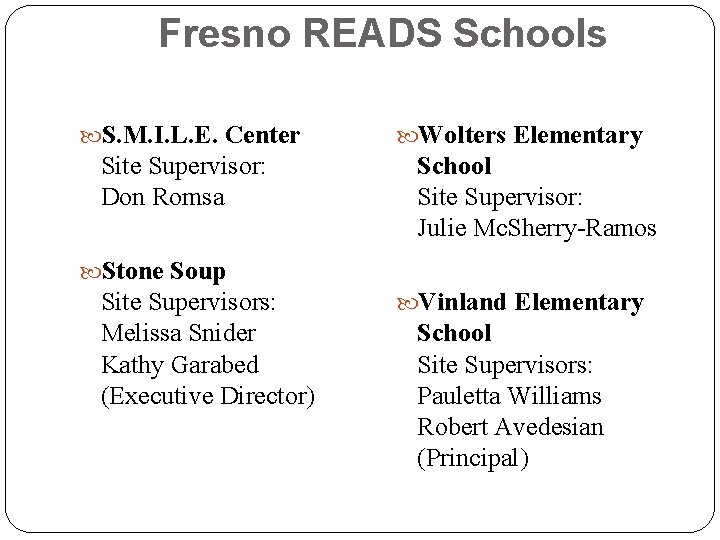 Fresno READS Schools

S.M.I.L.E. Center
Site Supervisor:
Don Romsa

Stone Soup
Site Supervisors:
Melissa Snider
Kathy Garabed
(Executive Director)

Wolters Elementary School
Site Supervisor:
Julie McSherry-Ramos

Vinland Elementary School
Site Supervisors:
Pauletta Williams
Robert Avedesian
(Principal)